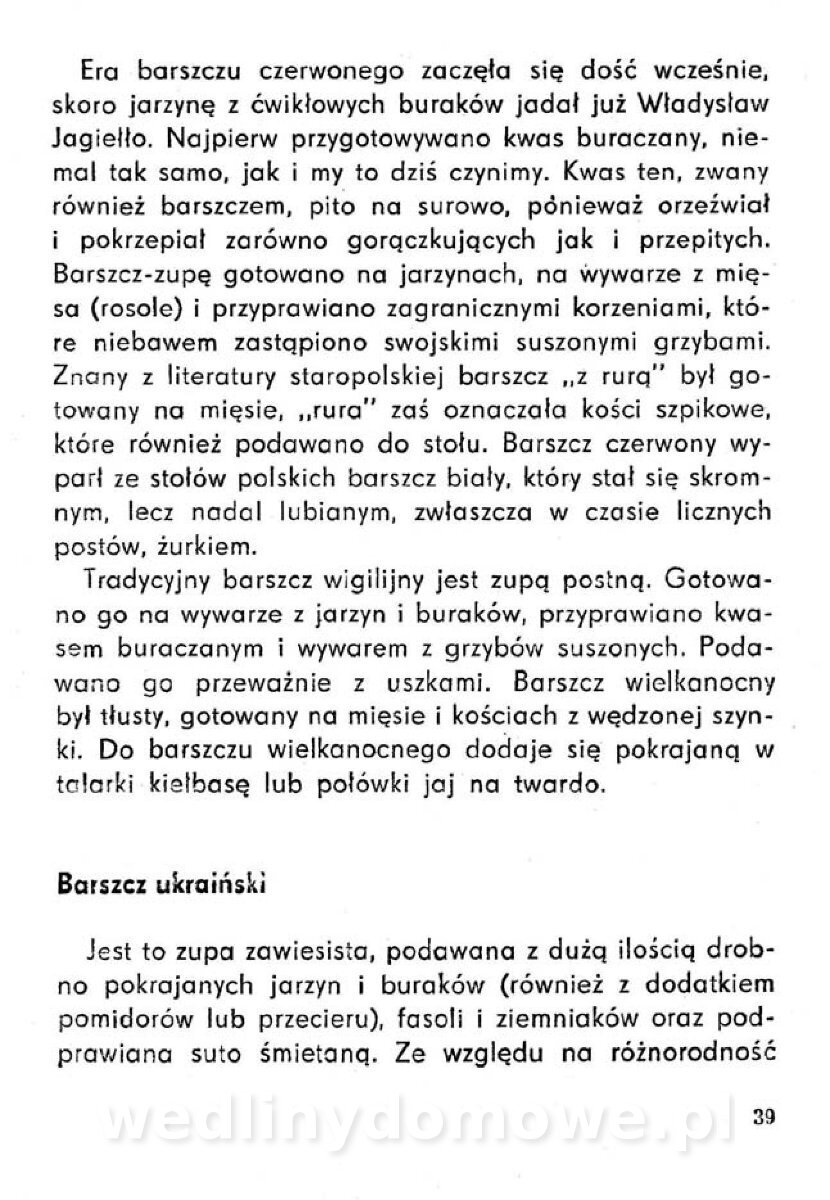 Era barszczu czerwonego zaczęła się dość wcześnie, skoro jarzynę z ćwikłowych buraków jadał już Władysław Jagiełło. Najpierw przygotowywano kwas buraczany, niemal tak samo, jak i my to dziś czynimy. Kwas ten, zwany również barszczem, pito na surowo, ponieważ orzeźwiał i pokrzepiał zarówno gorączkujących jak i przepitych. Barszcz-zupę gotowano na jarzynach, na wywarze z mięsa (rosole) i przyprawiano zagranicznymi korzeniami, które niebawem zastąpiono swojskimi suszonymi grzybami. Znany z literatury staropolskiej barszcz „z rurą" był gotowany na mięsie, „rura" zaś oznaczała kości szpikowe, które również podawano do stołu. Barszcz czerwony wyparł ze stołów polskich barszcz biały, który stał się skromnym, lecz nadal lubianym, zwłaszcza w czasie licznych postów, żurkiem.

Tradycyjny barszcz wigilijny jest zupą postną. Gotowano go na wywarze z jarzyn i buraków, przyprawiano kwasem buraczanym i wywarem z grzybów suszonych. Podawano go przeważnie z uszkami. Barszcz wielkanocny był tłusty, gotowany na mięsie i kościach z wędzonej szynki. Do barszczu wielkanocnego dodaje się pokrajaną w talarki kiełbasę lub połówki jaj na twardo.

Barszcz ukraiński

Jest to zupa zawiesista, podawana z dużą ilością drobno pokrajanych jarzyn i buraków (również z dodatkiem pomidorów lub przecieru), fasoli i ziemniaków oraz podprawiana suto śmietaną. Ze względu na różnorodność

wedlinydomowe.pl

39